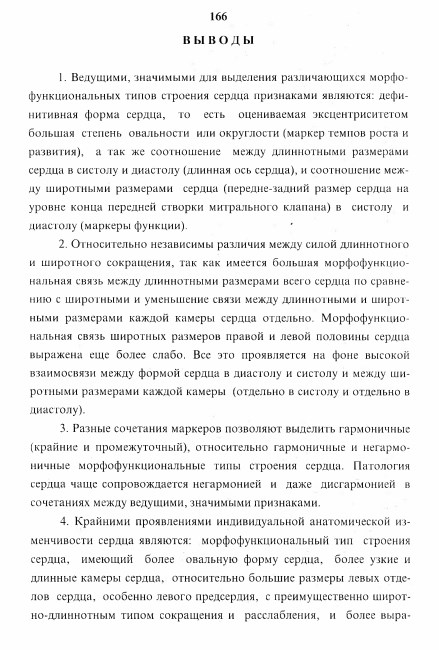 166

ВЫВОДЫ

1. Ведущими, значимыми для выделения различающихся морфофункциональных типов строения сердца признаками являются: дефинитивная форма сердца, то есть оцениваемая эксцентриситетом большая степень овальности или округлости (маркер темпов роста и развития), а так же соотношение между длиннотными размерами сердца в систолу и диастолу (длинная ось сердца), и соотношение между широтными размерами сердца (передне-задний размер сердца на уровне конца передней створки митрального клапана) в систолу и диастолу (маркеры функции).

2. Относительно независимы различия между силой длиннотного и широтного сокращения, так как имеется большая морфофункциональная связь между длиннотными размерами всего сердца по сравнению с широтными и уменьшение связи между длиннотными и широтными размерами каждой камеры сердца отдельно. Морфофункциональная связь широтных размеров правой и левой половины сердца выражена еще более слабо. Все это проявляется на фоне высокой взаимосвязи между формой сердца в диастолу и систолу и между широтными размерами каждой камеры (отдельно в систолу и отдельно в диастолу).

3. Разные сочетания маркеров позволяют выделить гармоничные (крайние и промежуточный), относительно гармоничные и негармоничные морфофункциональные типы строения сердца. Патология сердца чаще сопровождается негармонией и даже дисгармонией в сочетаниях между ведущими, значимыми признаками.

4. Крайними проявлениями индивидуальной анатомической изменчивости сердца являются: морфофункциональный тип строения сердца, имеющий более овальную форму сердца, более узкие и длинные камеры сердца, относительно большие размеры левых отделов сердца, особенно левого предсердия, с преимущественно широтно-длиннотным типом сокращения и расслабления, и более выра-